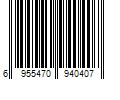 6 955470 940407